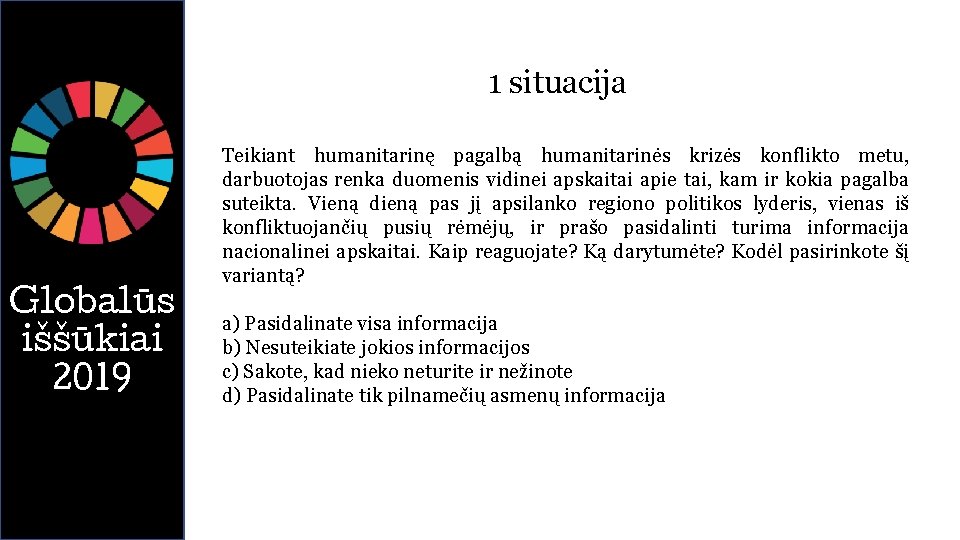 Globalūs iššūkiai 2019

1 situacija

Teikiant humanitarinę pagalbą humanitarinės krizės konflikto metu, darbuotojas renka duomenis vidinei apskaitai apie tai, kam ir kokia pagalba suteikta. Vieną dieną pas jį apsilanko regiono politikos lyderis, vienas iš konfliktuojančių pusių rėmėjų, ir prašo pasidalinti turima informacija nacionalinei apskaitai. Kaip reaguojate? Ką darytumėte? Kodėl pasirinkote šį variantą?

a) Pasidalinate visa informacija
b) Nesuteikiate jokios informacijos
c) Sakote, kad nieko neturite ir nežinote
d) Pasidalinate tik pilnamečių asmenų informacija